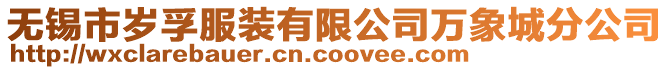 无锡市岁孚服装有限公司万象城分公司
http://wxclarebauer.cn.coovee.com